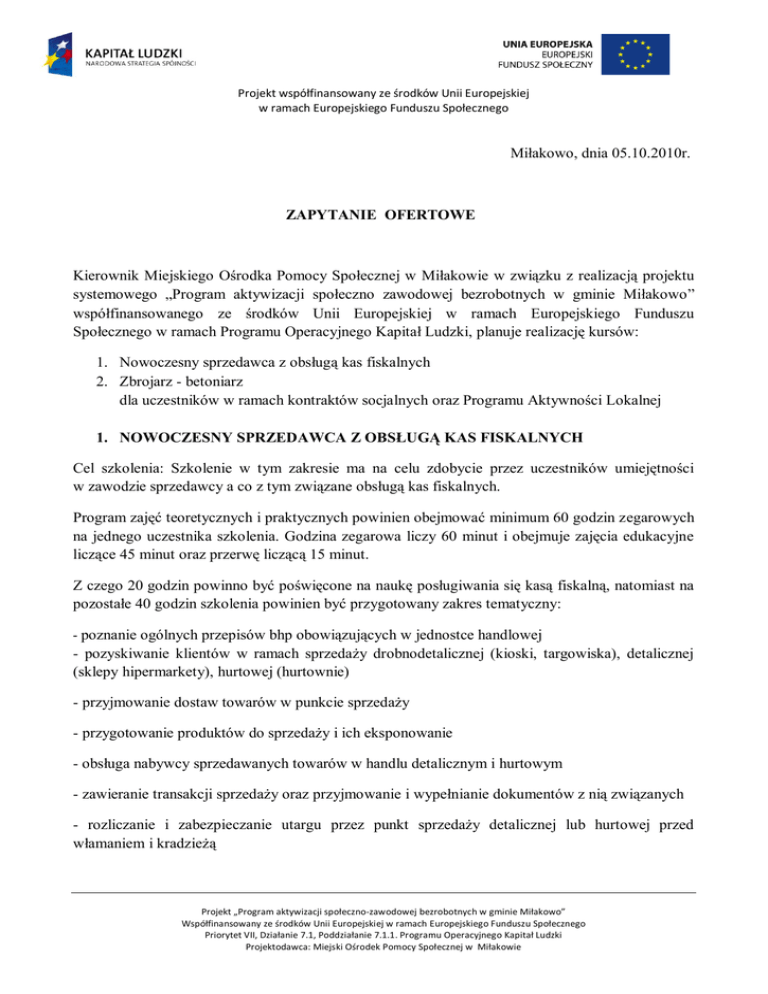 KAPITAŁ LUDZKI
NARODOWA STRATEGIA SPÓJNOŚCI

UNIA EUROPEJSKA
EUROPEJSKI
FUNDUSZ SPOŁECZNY

Projekt współfinansowany ze środków Unii Europejskiej w ramach Europejskiego Funduszu Społecznego

Miłakowo, dnia 05.10.2010r.

ZAPYTANIE OFERTOWE

Kierownik Miejskiego Ośrodka Pomocy Społecznej w Miłakowie w związku z realizacją projektu systemowego „Program aktywizacji społeczno zawodowej bezrobotnych w gminie Miłakowo" współfinansowanego ze środków Unii Europejskiej w ramach Europejskiego Funduszu Społecznego w ramach Programu Operacyjnego Kapitał Ludzki, planuje realizację kursów:

1. Nowoczesny sprzedawca z obsługą kas fiskalnych
2. Zbrojarz - betoniarz
dla uczestników w ramach kontraktów socjalnych oraz Programu Aktywności Lokalnej

1. NOWOCZESNY SPRZEDAWCA Z OBSŁUGĄ KAS FISKALNYCH

Cel szkolenia: Szkolenie w tym zakresie ma na celu zdobycie przez uczestników umiejętności w zawodzie sprzedawcy a co z tym związane obsługą kas fiskalnych.

Program zajęć teoretycznych i praktycznych powinien obejmować minimum 60 godzin zegarowych na jednego uczestnika szkolenia. Godzina zegarowa liczy 60 minut i obejmuje zajęcia edukacyjne liczące 45 minut oraz przerwę liczącą 15 minut.

Z czego 20 godzin powinno być poświęcone na naukę posługiwania się kasą fiskalną, natomiast na pozostałe 40 godzin szkolenia powinien być przygotowany zakres tematyczny:

- poznanie ogólnych przepisów bhp obowiązujących w jednostce handlowej
- pozyskiwanie klientów w ramach sprzedaży drobnodetalicznej (kioski, targowiska), detalicznej (sklepy hipermarkety), hurtowej (hurtownie)

- przyjmowanie dostaw towarów w punkcie sprzedaży

- przygotowanie produktów do sprzedaży i ich eksponowanie

- obsługa nabywcy sprzedawanych towarów w handlu detalicznym i hurtowym

- zawieranie transakcji sprzedaży oraz przyjmowanie i wypełnianie dokumentów z nią związanych

- rozliczanie i zabezpieczanie utargu przez punkt sprzedaży detalicznej lub hurtowej przed włamaniem i kradzieżą

Projekt „Program aktywizacji społeczno-zawodowej bezrobotnych w gminie Miłakowo"
Współfinansowany ze środków Unii Europejskiej w ramach Europejskiego Funduszu Społecznego
Priorytet VII, Działanie 7.1, Poddziałanie 7.1.1. Programu Operacyjnego Kapitał Ludzki
Projektodawca: Miejski Ośrodek Pomocy Społecznej w Miłakowie